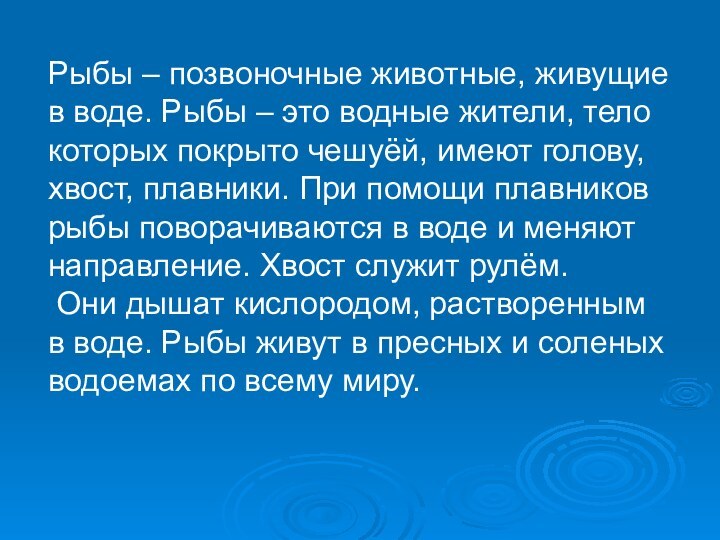 Рыбы – позвоночные животные, живущие в воде. Рыбы – это водные жители, тело которых покрыто чешуёй, имеют голову, хвост, плавники. При помощи плавников рыбы поворачиваются в воде и меняют направление. Хвост служит рулём.

Они дышат кислородом, растворенным в воде. Рыбы живут в пресных и соленых водоемах по всему миру.